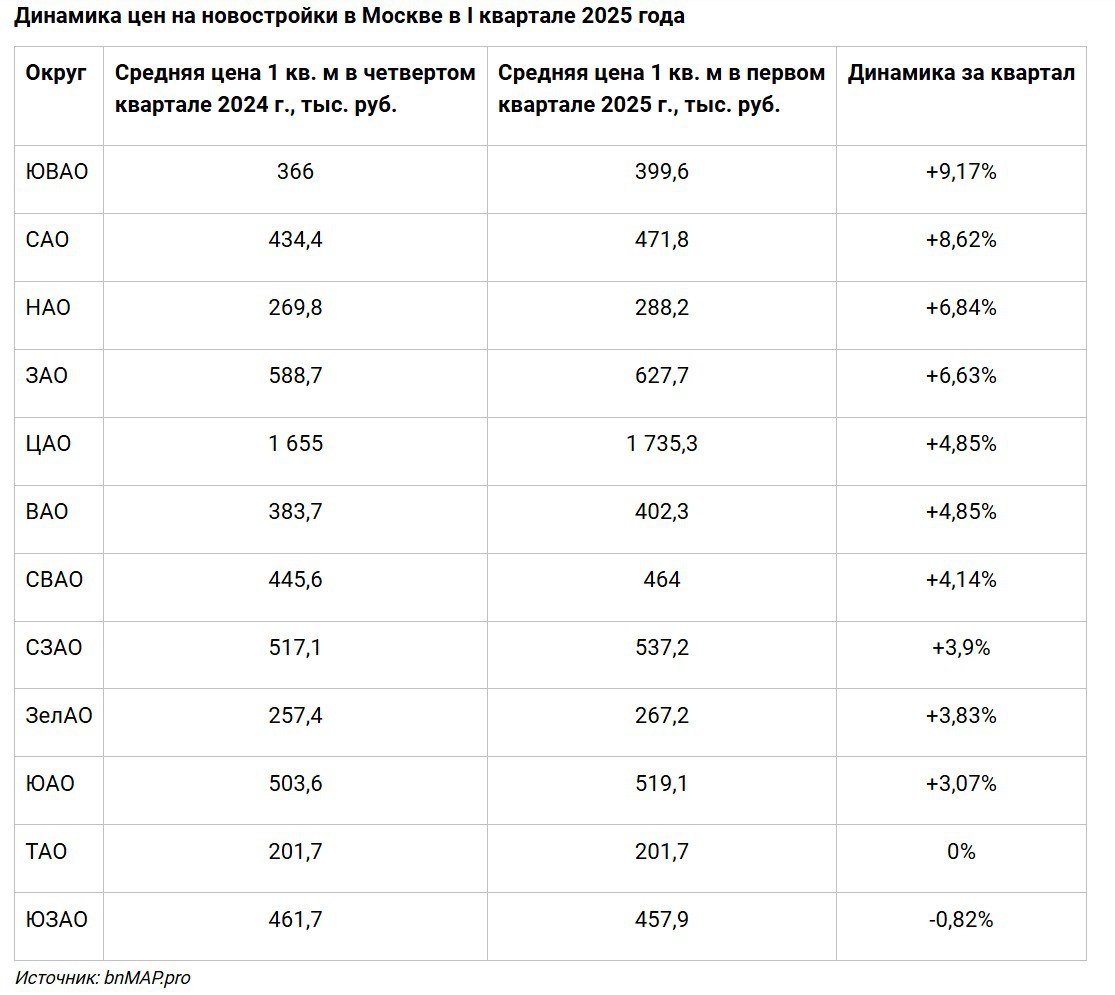 Динамика цен на новостройки в Москве в I квартале 2025 года

| Округ | Средняя цена 1 кв. м в четвертом квартале 2024 г., тыс. руб. | Средняя цена 1 кв. м в первом квартале 2025 г., тыс. руб. | Динамика за квартал |
|---|---|---|---|
| ЮВАО | 366 | 399,6 | +9,17% |
| САО | 434,4 | 471,8 | +8,62% |
| НАО | 269,8 | 288,2 | +6,84% |
| ЗАО | 588,7 | 627,7 | +6,63% |
| ЦАО | 1 655 | 1 735,3 | +4,85% |
| ВАО | 383,7 | 402,3 | +4,85% |
| СВАО | 445,6 | 464 | +4,14% |
| СЗАО | 517,1 | 537,2 | +3,9% |
| ЗелАО | 257,4 | 267,2 | +3,83% |
| ЮАО | 503,6 | 519,1 | +3,07% |
| ТАО | 201,7 | 201,7 | 0% |
| ЮЗАО | 461,7 | 457,9 | -0,82% |

Источник: bnMAP.pro